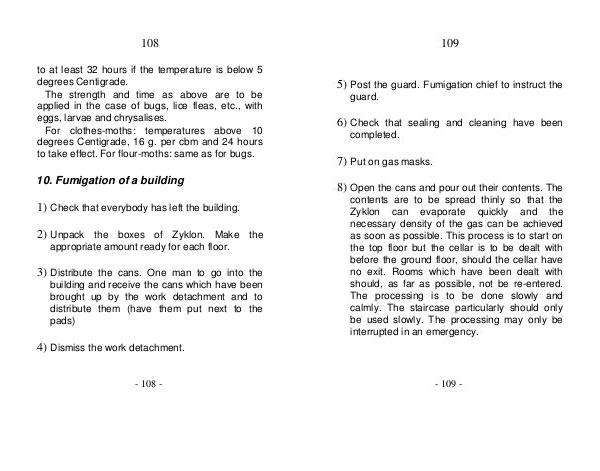 108

to at least 32 hours if the temperature is below 5 degrees Centigrade.

The strength and time as above are to be applied in the case of bugs, lice fleas, etc., with eggs, larvae and chrysalises.

For clothes-moths: temperatures above 10 degrees Centigrade, 16 g. per cbm and 24 hours to take effect. For flour-moths: same as for bugs.

10. Fumigation of a building

1) Check that everybody has left the building.

2) Unpack the boxes of Zyklon. Make the appropriate amount ready for each floor.

3) Distribute the cans. One man to go into the building and receive the cans which have been brought up by the work detachment and to distribute them (have them put next to the pads)

4) Dismiss the work detachment.

- 108 -

109

5) Post the guard. Fumigation chief to instruct the guard.

6) Check that sealing and cleaning have been completed.

7) Put on gas masks.

8) Open the cans and pour out their contents. The contents are to be spread thinly so that the Zyklon can evaporate quickly and the necessary density of the gas can be achieved as soon as possible. This process is to start on the top floor but the cellar is to be dealt with before the ground floor, should the cellar have no exit. Rooms which have been dealt with should, as far as possible, not be re-entered. The processing is to be done slowly and calmly. The staircase particularly should only be used slowly. The processing may only be interrupted in an emergency.

- 109 -